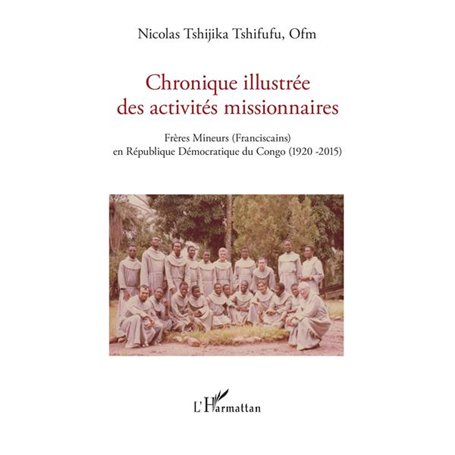 Nicolas Tshijika Tshifufu, Ofm

Chronique illustrée des activités missionnaires

Frères Mineurs (Franciscains) en République Démocratique du Congo (1920 -2015)

L'Harmattan